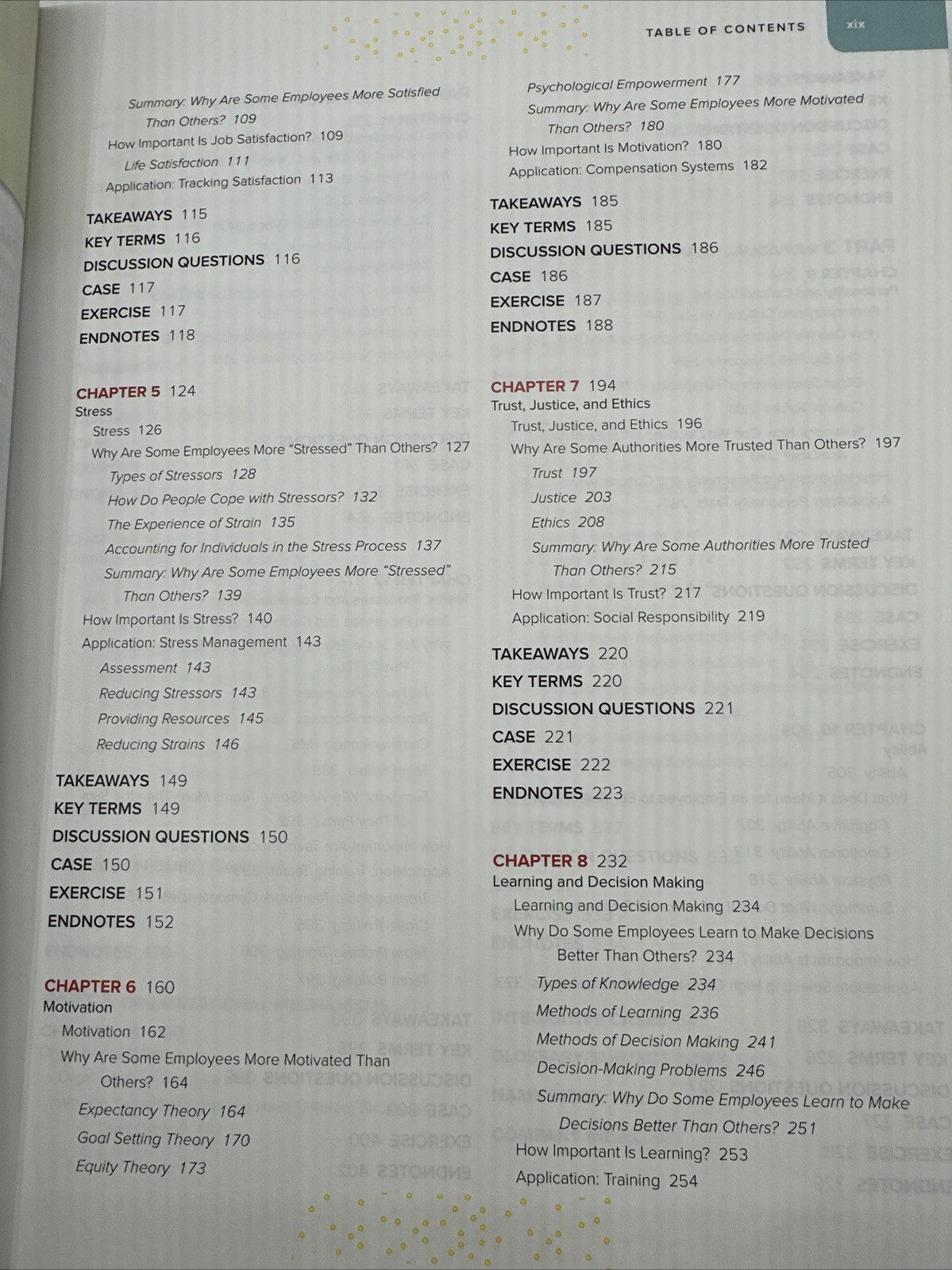 TABLE OF CONTENTS xix

Summary: Why Are Some Employees More Satisfied Than Others? 109
How Important Is Job Satisfaction? 109
Life Satisfaction 111
Application: Tracking Satisfaction 113

TAKEAWAYS 115
KEY TERMS 116
DISCUSSION QUESTIONS 116
CASE 117
EXERCISE 117
ENDNOTES 118

CHAPTER 5 124
Stress
Stress 126
Why Are Some Employees More "Stressed" Than Others? 127
Types of Stressors 128
How Do People Cope with Stressors? 132
The Experience of Strain 135
Accounting for Individuals in the Stress Process 137
Summary: Why Are Some Employees More "Stressed" Than Others? 139
How Important Is Stress? 140
Application: Stress Management 143
Assessment 143
Reducing Stressors 143
Providing Resources 145
Reducing Strains 146

TAKEAWAYS 149
KEY TERMS 149
DISCUSSION QUESTIONS 150
CASE 150
EXERCISE 151
ENDNOTES 152

CHAPTER 6 160
Motivation
Motivation 162
Why Are Some Employees More Motivated Than Others? 164
Expectancy Theory 164
Goal Setting Theory 170
Equity Theory 173

Psychological Empowerment 177
Summary: Why Are Some Employees More Motivated Than Others? 180
How Important Is Motivation? 180
Application: Compensation Systems 182

TAKEAWAYS 185
KEY TERMS 185
DISCUSSION QUESTIONS 186
CASE 186
EXERCISE 187
ENDNOTES 188

CHAPTER 7 194
Trust, Justice, and Ethics
Trust, Justice, and Ethics 196
Why Are Some Authorities More Trusted Than Others? 197
Trust 197
Justice 203
Ethics 208
Summary: Why Are Some Authorities More Trusted Than Others? 215
How Important Is Trust? 217
Application: Social Responsibility 219

TAKEAWAYS 220
KEY TERMS 220
DISCUSSION QUESTIONS 221
CASE 221
EXERCISE 222
ENDNOTES 223

CHAPTER 8 232
Learning and Decision Making
Learning and Decision Making 234
Why Do Some Employees Learn to Make Decisions Better Than Others? 234
Types of Knowledge 234
Methods of Learning 236
Methods of Decision Making 241
Decision-Making Problems 246
Summary: Why Do Some Employees Learn to Make Decisions Better Than Others? 251
How Important Is Learning? 253
Application: Training 254